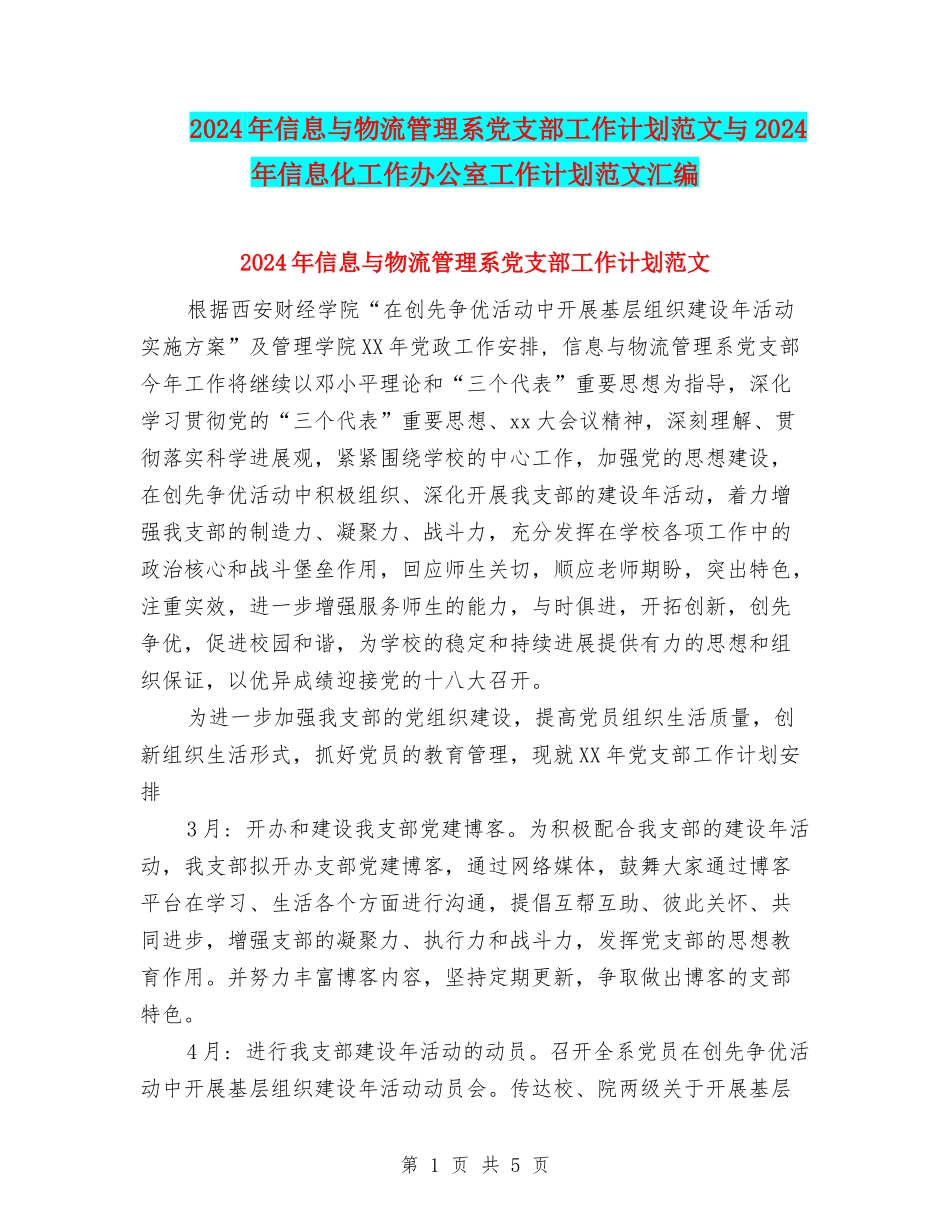 2024年信息与物流管理系党支部工作计划范文与2024年信息化工作办公室工作计划范文汇编

2024年信息与物流管理系党支部工作计划范文

根据西安财经学院“在创先争优活动中开展基层组织建设年活动实施方案”及管理学院XX年党政工作安排，信息与物流管理系党支部今年工作将继续以邓小平理论和“三个代表”重要思想为指导，深化学习贯彻党的“三个代表”重要思想、xx大会议精神，深刻理解、贯彻落实科学进展观，紧紧围绕学校的中心工作，加强党的思想建设，在创先争优活动中积极组织、深化开展我支部的建设年活动，着力增强我支部的制造力、凝聚力、战斗力，充分发挥在学校各项工作中的政治核心和战斗堡垒作用，回应师生关切，顺应老师期盼，突出特色，注重实效，进一步增强服务师生的能力，与时俱进，开拓创新，创先争优，促进校园和谐，为学校的稳定和持续进展提供有力的思想和组织保证，以优异成绩迎接党的十八大召开。

为进一步加强我支部的党组织建设，提高党员组织生活质量，创新组织生活形式，抓好党员的教育管理，现就XX年党支部工作计划安排

3月：开办和建设我支部党建博客。为积极配合我支部的建设年活动，我支部拟开办支部党建博客，通过网络媒体，鼓舞大家通过博客平台在学习、生活各个方面进行沟通，提倡互帮互助、彼此关怀、共同进步，增强支部的凝聚力、执行力和战斗力，发挥党支部的思想教育作用。并努力丰富博客内容，坚持定期更新，争取做出博客的支部特色。

4月：进行我支部建设年活动的动员。召开全系党员在创先争优活动中开展基层组织建设年活动动员会。传达校、院两级关于开展基层

第 1 页 共 5 页